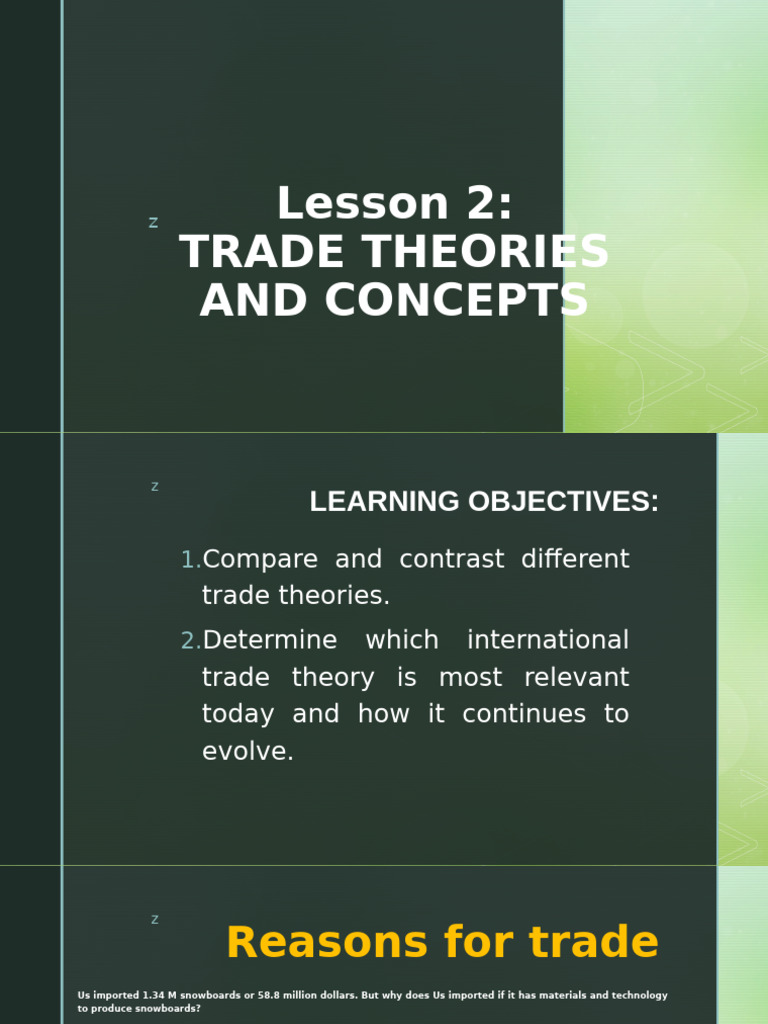 z

Lesson 2:
TRADE THEORIES AND CONCEPTS

z

LEARNING OBJECTIVES:

1. Compare and contrast different trade theories.

2. Determine which international trade theory is most relevant today and how it continues to evolve.

z

Reasons for trade

Us imported 1.34 M snowboards or 58.8 million dollars. But why does Us imported if it has materials and technology to produce snowboards?